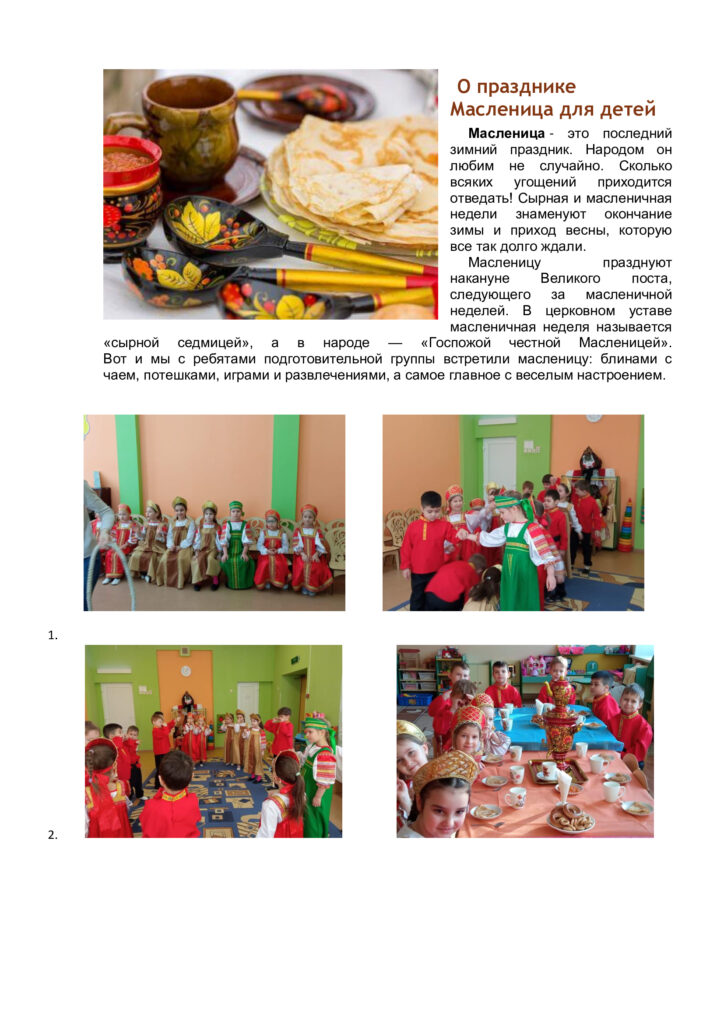 О празднике Масленица для детей

Масленица - это последний зимний праздник. Народом он любим не случайно. Сколько всяких угощений приходится отведать! Сырная и масленичная недели знаменуют окончание зимы и приход весны, которую все так долго ждали.

Масленицу празднуют накануне Великого поста, следующего за масленичной неделей. В церковном уставе масленичная неделя называется «сырной седмицей», а в народе — «Госпожой честной Масленицей». Вот и мы с ребятами подготовительной группы встретили масленицу: блинами с чаем, потешками, играми и развлечениями, а самое главное с веселым настроением.

1.

2.